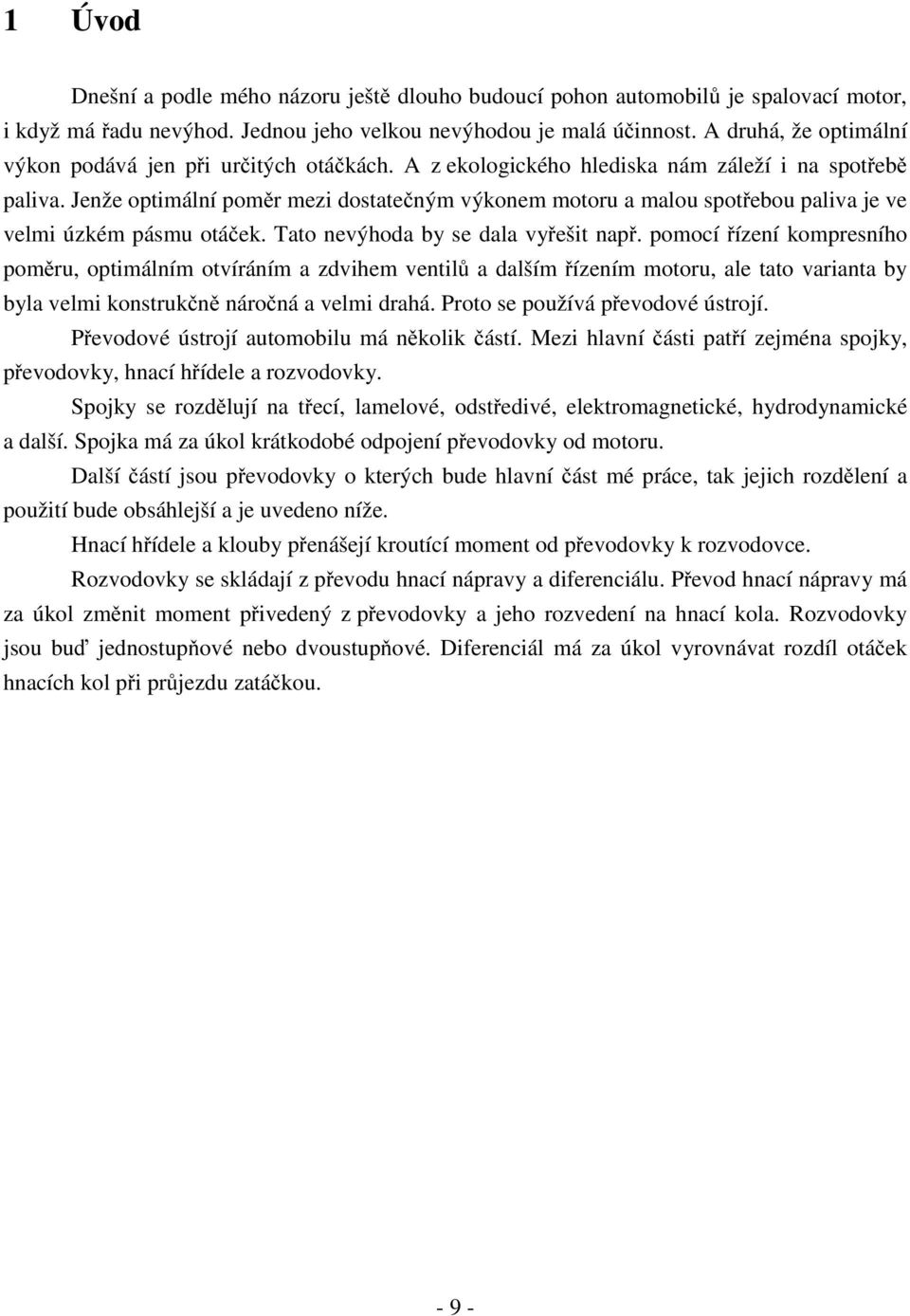 1 Úvod

Dnešní a podle mého názoru ještě dlouho budoucí pohon automobilů je spalovací motor, i když má řadu nevýhod. Jednou jeho velkou nevýhodou je malá účinnost. A druhá, že optimální výkon podává jen při určitých otáčkách. A z ekologického hlediska nám záleží i na spotřebě paliva. Jenže optimální poměr mezi dostatečným výkonem motoru a malou spotřebou paliva je ve velmi úzkém pásmu otáček. Tato nevýhoda by se dala vyřešit např. pomocí řízení kompresního poměru, optimálním otvíráním a zdvihem ventilů a dalším řízením motoru, ale tato varianta by byla velmi konstrukčně náročná a velmi drahá. Proto se používá převodové ústrojí.

Převodové ústrojí automobilu má několik částí. Mezi hlavní části patří zejména spojky, převodovky, hnací hřídele a rozvodovky.

Spojky se rozdělují na třecí, lamelové, odstředivé, elektromagnetické, hydrodynamické a další. Spojka má za úkol krátkodobé odpojení převodovky od motoru.

Další částí jsou převodovky o kterých bude hlavní část mé práce, tak jejich rozdělení a použití bude obsáhlejší a je uvedeno níže.

Hnací hřídele a klouby přenášejí kroutící moment od převodovky k rozvodovce.

Rozvodovky se skládají z převodu hnací nápravy a diferenciálu. Převod hnací nápravy má za úkol změnit moment přivedený z převodovky a jeho rozvedení na hnací kola. Rozvodovky jsou buď jednostupňové nebo dvoustupňové. Diferenciál má za úkol vyrovnávat rozdíl otáček hnacích kol při průjezdu zatáčkou.

- 9 -